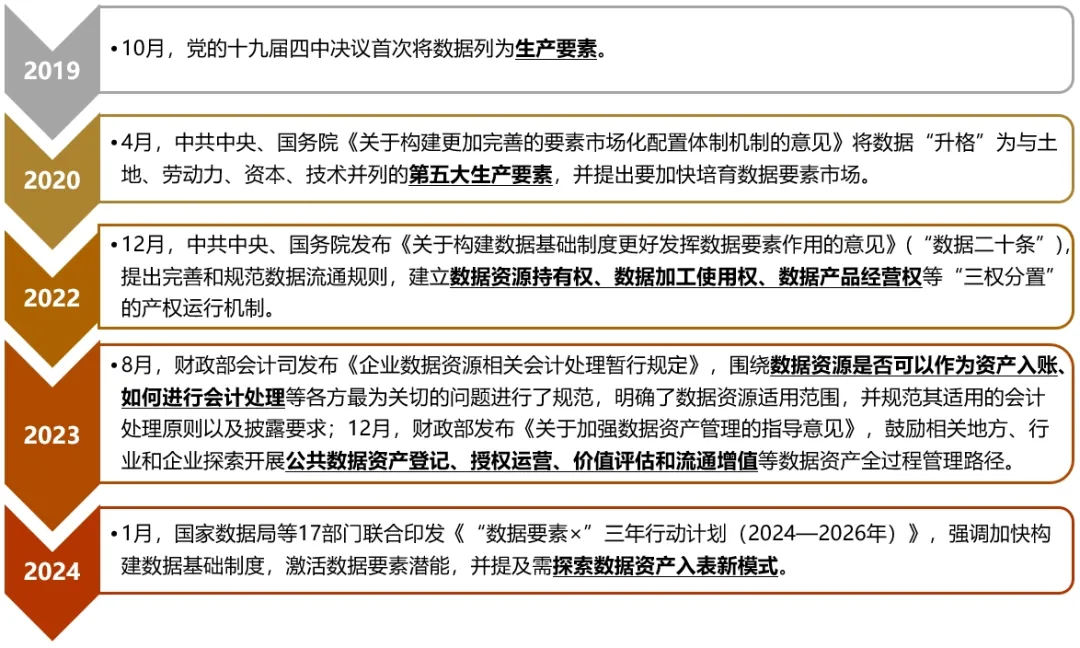 2019

•10月，党的十九届四中决议首次将数据列为生产要素。

2020

•4月，中共中央、国务院《关于构建更加完善的要素市场化配置体制机制的意见》将数据“升格”为与土地、劳动力、资本、技术并列的第五大生产要素，并提出要加快培育数据要素市场。

2022

•12月，中共中央、国务院发布《关于构建数据基础制度更好发挥数据要素作用的意见》（“数据二十条”），提出完善和规范数据流通规则，建立数据资源持有权、数据加工使用权、数据产品经营权等“三权分置”的产权运行机制。

2023

•8月，财政部会计司发布《企业数据资源相关会计处理暂行规定》，围绕数据资源是否可以作为资产入账、如何进行会计处理等各方最为关切的问题进行了规范，明确了数据资源适用范围，并规范其适用的会计处理原则以及披露要求；12月，财政部发布《关于加强数据资产管理的指导意见》，鼓励相关地方、行业和企业探索开展公共数据资产登记、授权运营、价值评估和流通增值等数据资产全过程管理路径。

2024

•1月，国家数据局等17部门联合印发《“数据要素×”三年行动计划（2024—2026年）》，强调加快构建数据基础制度，激活数据要素潜能，并提及需探索数据资产入表新模式。